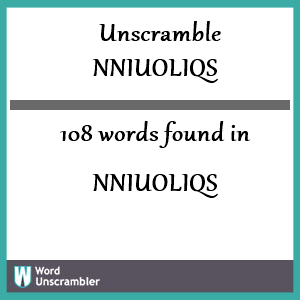 Unscramble NNIUOLIQS

108 words found in

NNIUOLIQS

W Word Unscrambler